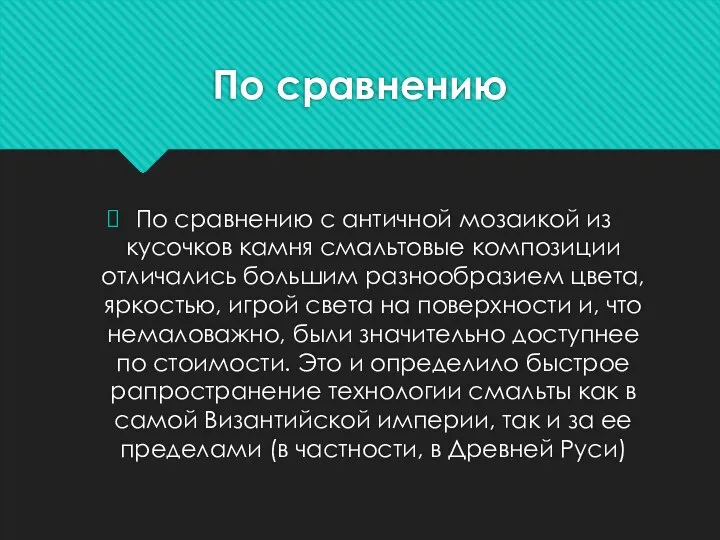 По сравнению

По сравнению с античной мозаикой из кусочков камня смальтовые композиции отличались большим разнообразием цвета, яркостью, игрой света на поверхности и, что немаловажно, были значительно доступнее по стоимости. Это и определило быстрое рапространение технологии смальты как в самой Византийской империи, так и за ее пределами (в частности, в Древней Руси)